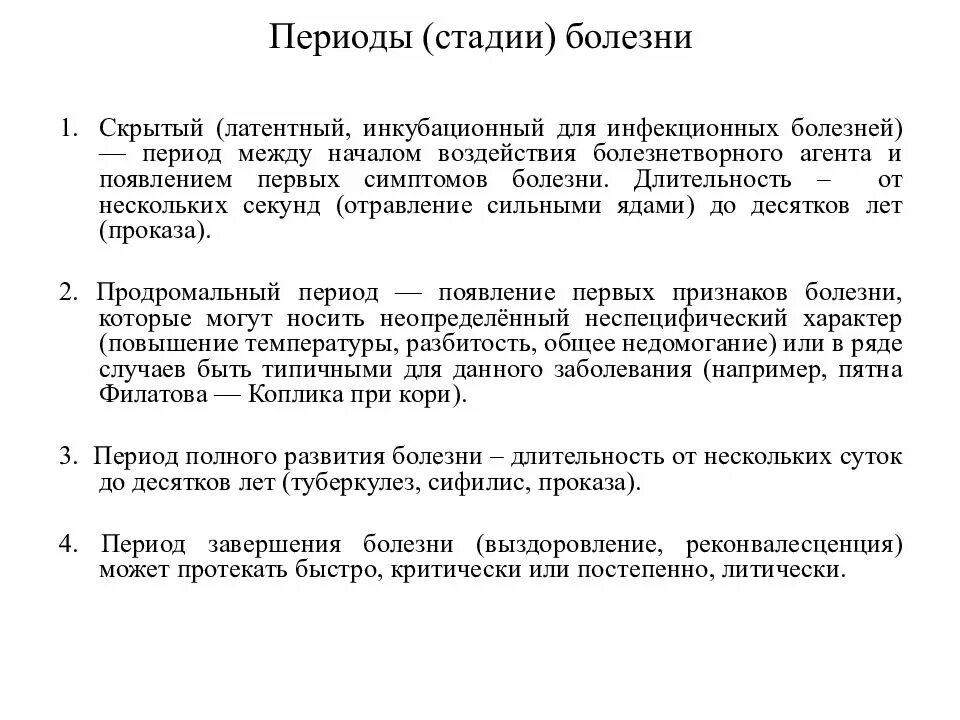 Периоды (стадии) болезни

1. Скрытый (латентный, инкубационный для инфекционных болезней) — период между началом воздействия болезнетворного агента и появлением первых симптомов болезни. Длительность – от нескольких секунд (отравление сильными ядами) до десятков лет (проказа).

2. Продромальный период — появление первых признаков болезни, которые могут носить неопределённый неспецифический характер (повышение температуры, разбитость, общее недомогание) или в ряде случаев быть типичными для данного заболевания (например, пятна Филатова — Коплика при кори).

3. Период полного развития болезни – длительность от нескольких суток до десятков лет (туберкулез, сифилис, проказа).

4. Период завершения болезни (выздоровление, реконвалесценция) может протекать быстро, критически или постепенно, литически.